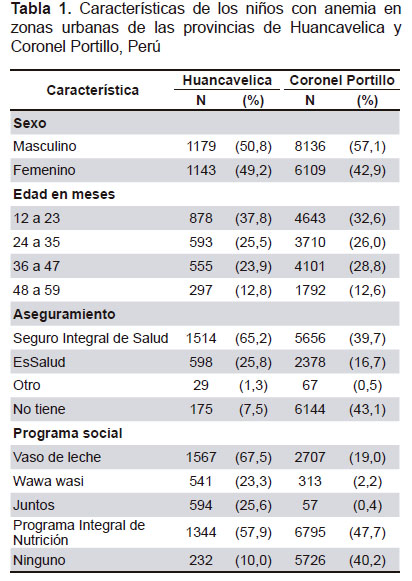 **Tabla 1.** Características de los niños con anemia en zonas urbanas de las provincias de Huancavelica y Coronel Portillo, Perú

| Característica | Huancavelica N | Huancavelica (%) | Coronel Portillo N | Coronel Portillo (%) |
|---|---|---|---|---|
| **Sexo** | | | | |
| Masculino | 1179 | (50,8) | 8136 | (57,1) |
| Femenino | 1143 | (49,2) | 6109 | (42,9) |
| **Edad en meses** | | | | |
| 12 a 23 | 878 | (37,8) | 4643 | (32,6) |
| 24 a 35 | 593 | (25,5) | 3710 | (26,0) |
| 36 a 47 | 555 | (23,9) | 4101 | (28,8) |
| 48 a 59 | 297 | (12,8) | 1792 | (12,6) |
| **Aseguramiento** | | | | |
| Seguro Integral de Salud | 1514 | (65,2) | 5656 | (39,7) |
| EsSalud | 598 | (25,8) | 2378 | (16,7) |
| Otro | 29 | (1,3) | 67 | (0,5) |
| No tiene | 175 | (7,5) | 6144 | (43,1) |
| **Programa social** | | | | |
| Vaso de leche | 1567 | (67,5) | 2707 | (19,0) |
| Wawa wasi | 541 | (23,3) | 313 | (2,2) |
| Juntos | 594 | (25,6) | 57 | (0,4) |
| Programa Integral de Nutrición | 1344 | (57,9) | 6795 | (47,7) |
| Ninguno | 232 | (10,0) | 5726 | (40,2) |